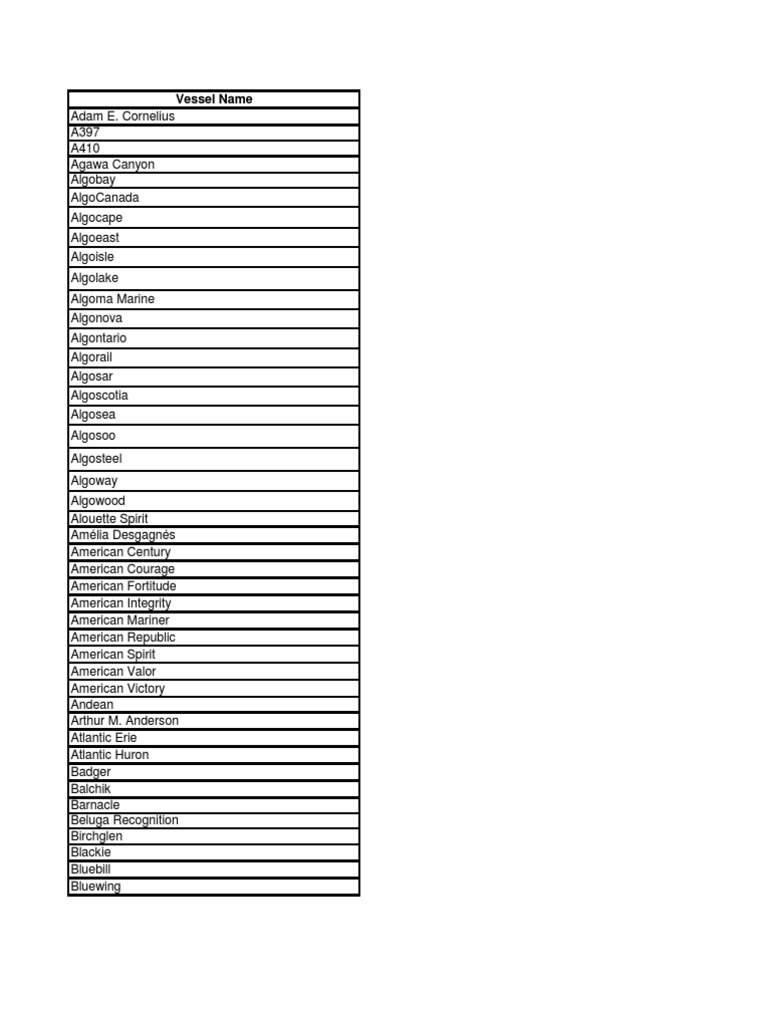 | Vessel Name |
|---|
| Adam E. Cornelius |
| A397 |
| A410 |
| Agawa Canyon |
| Algobay |
| AlgoCanada |
| Algocape |
| Algoeast |
| Algoisle |
| Algolake |
| Algoma Marine |
| Algonova |
| Algontario |
| Algorail |
| Algosar |
| Algoscotia |
| Algosea |
| Algosoo |
| Algosteel |
| Algoway |
| Algowood |
| Alouette Spirit |
| Amélia Desgagnés |
| American Century |
| American Courage |
| American Fortitude |
| American Integrity |
| American Mariner |
| American Republic |
| American Spirit |
| American Valor |
| American Victory |
| Andean |
| Arthur M. Anderson |
| Atlantic Erie |
| Atlantic Huron |
| Badger |
| Balchik |
| Barnacle |
| Beluga Recognition |
| Birchglen |
| Blackie |
| Bluebill |
| Bluewing |